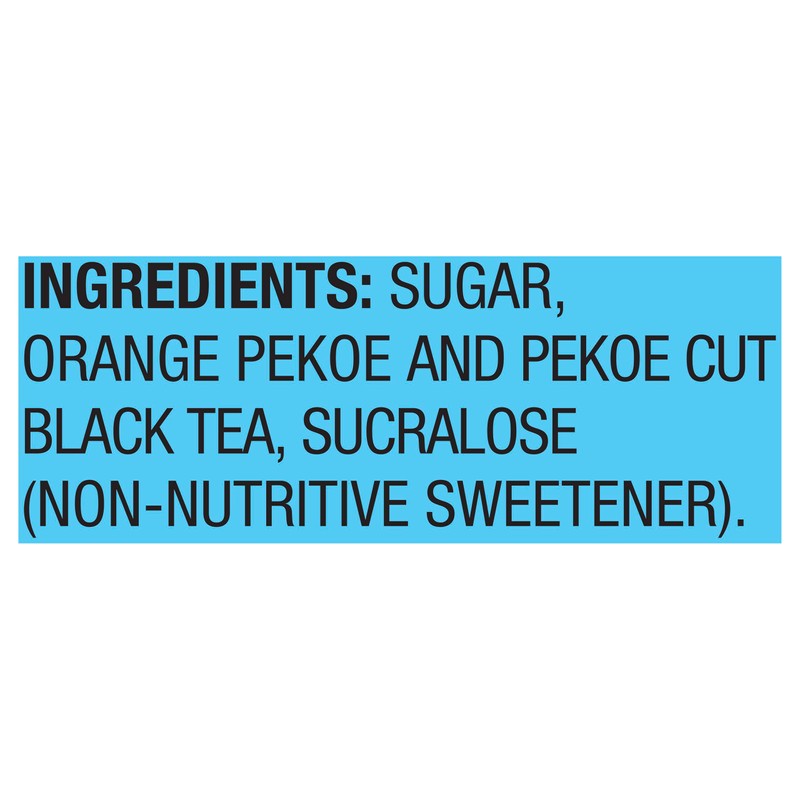 INGREDIENTS: SUGAR, ORANGE PEKOE AND PEKOE CUT BLACK TEA, SUCRALOSE (NON-NUTRITIVE SWEETENER).